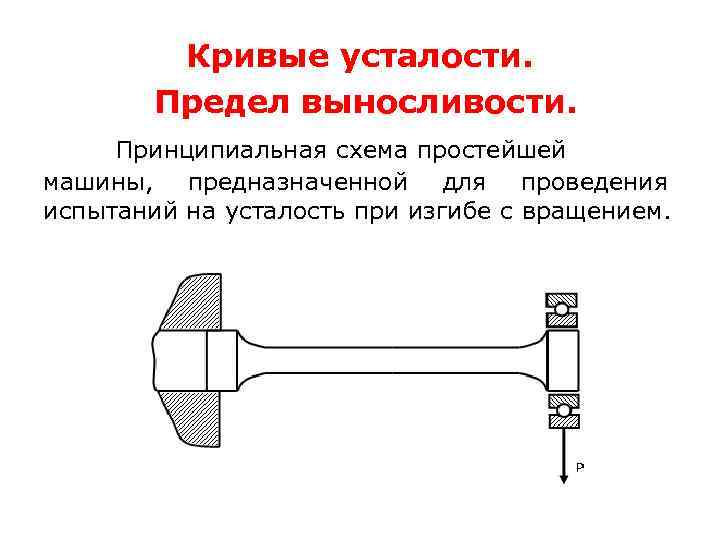 Кривые усталости.
Предел выносливости.

Принципиальная схема простейшей машины, предназначенной для проведения испытаний на усталость при изгибе с вращением.

P